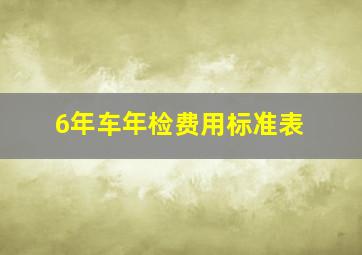 6年车年检费用标准表